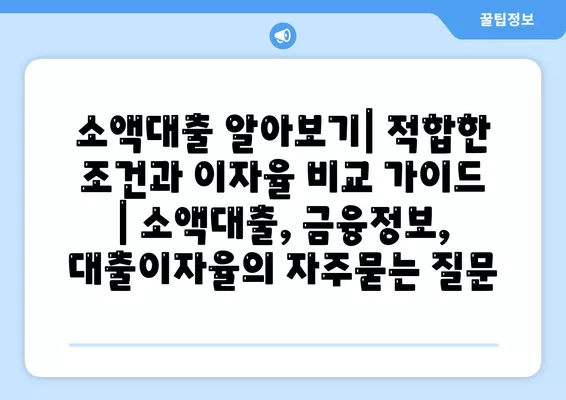 꿀팁정보

소액대출 알아보기| 적합한 조건과 이자율 비교 가이드 | 소액대출, 금융정보, 대출이자율의 자주묻는 질문